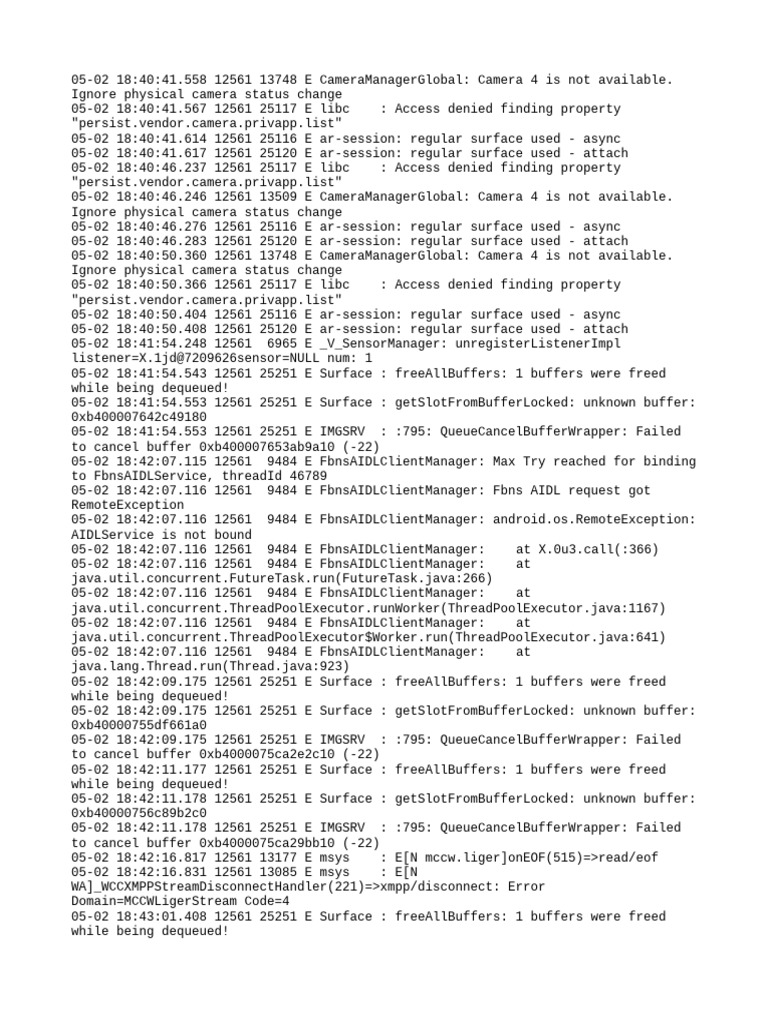 05-02 18:40:41.558 12561 13748 E CameraManagerGlobal: Camera 4 is not available. Ignore physical camera status change
05-02 18:40:41.567 12561 25117 E libc    : Access denied finding property "persist.vendor.camera.privapp.list"
05-02 18:40:41.614 12561 25116 E ar-session: regular surface used - async
05-02 18:40:41.617 12561 25120 E ar-session: regular surface used - attach
05-02 18:40:46.237 12561 25117 E libc    : Access denied finding property "persist.vendor.camera.privapp.list"
05-02 18:40:46.246 12561 13509 E CameraManagerGlobal: Camera 4 is not available. Ignore physical camera status change
05-02 18:40:46.276 12561 25116 E ar-session: regular surface used - async
05-02 18:40:46.283 12561 25120 E ar-session: regular surface used - attach
05-02 18:40:50.360 12561 13748 E CameraManagerGlobal: Camera 4 is not available. Ignore physical camera status change
05-02 18:40:50.366 12561 25117 E libc    : Access denied finding property "persist.vendor.camera.privapp.list"
05-02 18:40:50.404 12561 25116 E ar-session: regular surface used - async
05-02 18:40:50.408 12561 25120 E ar-session: regular surface used - attach
05-02 18:41:54.248 12561  6965 E _V_SensorManager: unregisterListenerImpl listener=X.1jd@7209626sensor=NULL num: 1
05-02 18:41:54.543 12561 25251 E Surface : freeAllBuffers: 1 buffers were freed while being dequeued!
05-02 18:41:54.553 12561 25251 E Surface : getSlotFromBufferLocked: unknown buffer: 0xb400007642c49180
05-02 18:41:54.553 12561 25251 E IMGSRV  : :795: QueueCancelBufferWrapper: Failed to cancel buffer 0xb400007653ab9a10 (-22)
05-02 18:42:07.115 12561  9484 E FbnsAIDLClientManager: Max Try reached for binding to FbnsAIDLService, threadId 46789
05-02 18:42:07.116 12561  9484 E FbnsAIDLClientManager: Fbns AIDL request got RemoteException
05-02 18:42:07.116 12561  9484 E FbnsAIDLClientManager: android.os.RemoteException: AIDLService is not bound
05-02 18:42:07.116 12561  9484 E FbnsAIDLClientManager:    at X.0u3.call(:366)
05-02 18:42:07.116 12561  9484 E FbnsAIDLClientManager:    at java.util.concurrent.FutureTask.run(FutureTask.java:266)
05-02 18:42:07.116 12561  9484 E FbnsAIDLClientManager:    at java.util.concurrent.ThreadPoolExecutor.runWorker(ThreadPoolExecutor.java:1167)
05-02 18:42:07.116 12561  9484 E FbnsAIDLClientManager:    at java.util.concurrent.ThreadPoolExecutor$Worker.run(ThreadPoolExecutor.java:641)
05-02 18:42:07.116 12561  9484 E FbnsAIDLClientManager:    at java.lang.Thread.run(Thread.java:923)
05-02 18:42:09.175 12561 25251 E Surface : freeAllBuffers: 1 buffers were freed while being dequeued!
05-02 18:42:09.175 12561 25251 E Surface : getSlotFromBufferLocked: unknown buffer: 0xb40000755df661a0
05-02 18:42:09.175 12561 25251 E IMGSRV  : :795: QueueCancelBufferWrapper: Failed to cancel buffer 0xb4000075ca2e2c10 (-22)
05-02 18:42:11.177 12561 25251 E Surface : freeAllBuffers: 1 buffers were freed while being dequeued!
05-02 18:42:11.178 12561 25251 E Surface : getSlotFromBufferLocked: unknown buffer: 0xb40000756c89b2c0
05-02 18:42:11.178 12561 25251 E IMGSRV  : :795: QueueCancelBufferWrapper: Failed to cancel buffer 0xb4000075ca29bb10 (-22)
05-02 18:42:16.817 12561 13177 E msys    : E[N mccw.liger]onEOF(515)=>read/eof
05-02 18:42:16.831 12561 13085 E msys    : E[N WA]_WCCXMPPStreamDisconnectHandler(221)=>xmpp/disconnect: Error Domain=MCCWLigerStream Code=4
05-02 18:43:01.408 12561 25251 E Surface : freeAllBuffers: 1 buffers were freed while being dequeued!